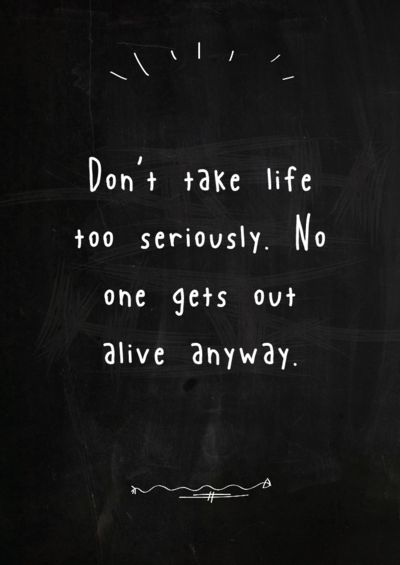 Don't take life too seriously. No one gets out alive anyway.